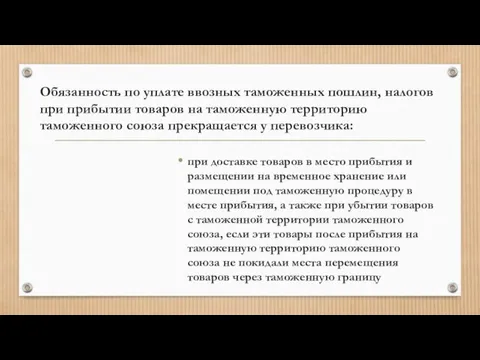 Обязанность по уплате ввозных таможенных пошлин, налогов при прибытии товаров на таможенную территорию таможенного союза прекращается у перевозчика:

• при доставке товаров в место прибытия и размещении на временное хранение или помещении под таможенную процедуру в месте прибытия, а также при убытии товаров с таможенной территории таможенного союза, если эти товары после прибытия на таможенную территорию таможенного союза не покидали места перемещения товаров через таможенную границу